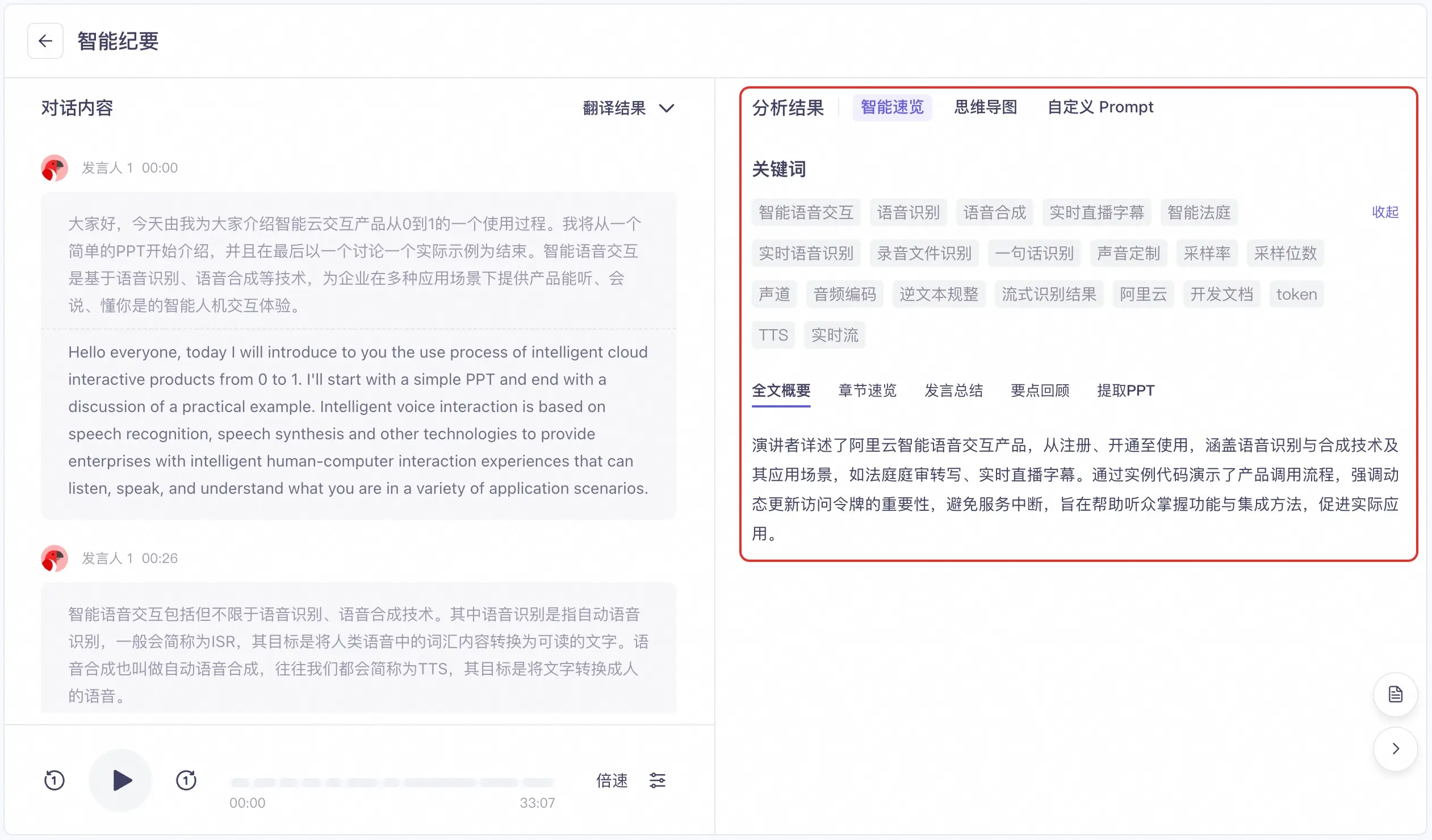 智能纪要

对话内容

翻译结果

发言人 1 00:00

大家好，今天由我为大家介绍智能云交互产品从0到1的一个使用过程。我将从一个简单的PPT开始介绍，并且在最后以一个讨论一个实际示例为结束。智能语音交互是基于语音识别、语音合成等技术，为企业在多种应用场景下提供产品能听、会说、懂你是的智能人机交互体验。

Hello everyone, today I will introduce to you the use process of intelligent cloud interactive products from 0 to 1. I'll start with a simple PPT and end with a discussion of a practical example. Intelligent voice interaction is based on speech recognition, speech synthesis and other technologies to provide enterprises with intelligent human-computer interaction experiences that can listen, speak, and understand what you are in a variety of application scenarios.

发言人 1 00:26

智能语音交互包括但不限于语音识别、语音合成技术。其中语音识别是指自动语音识别，一般会简称为ISR，其目标是将人类语音中的词汇内容转换为可读的文字。语音合成也叫做自动语音合成，往往我们都会简称为TTS，其目标是将文字转换成人的语音。

00:00
33:07
倍速

分析结果 智能速览 思维导图 自定义 Prompt

关键词

智能语音交互 语音识别 语音合成 实时直播字幕 智能法庭 收起
实时语音识别 录音文件识别 一句话识别 声音定制 采样率 采样位数
声道 音频编码 逆文本规整 流式识别结果 阿里云 开发文档 token
TTS 实时流

全文概要 章节速览 发言总结 要点回顾 提取PPT

演讲者详述了阿里云智能语音交互产品，从注册、开通至使用，涵盖语音识别与合成技术及其应用场景，如法庭庭审转写、实时直播字幕。通过实例代码演示了产品调用流程，强调动态更新访问令牌的重要性，避免服务中断，旨在帮助听众掌握功能与集成方法，促进实际应用。